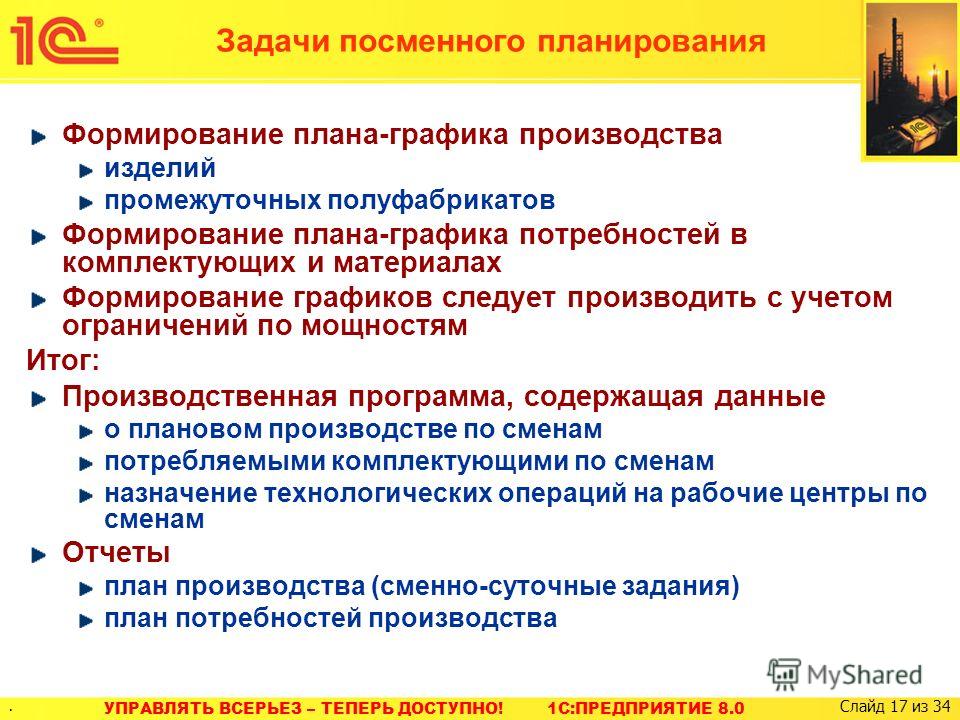 1С®

Задачи посменного планирования

Формирование плана-графика производства

изделий

промежуточных полуфабрикатов

Формирование плана-графика потребностей в комплектующих и материалах

Формирование графиков следует производить с учетом ограничений по мощностям

Итог:

Производственная программа, содержащая данные

о плановом производстве по сменам

потребляемыми комплектующими по сменам

назначение технологических операций на рабочие центры по сменам

Отчеты

план производства (сменно-суточные задания)

план потребностей производства

MyShared

УПРАВЛЯТЬ ВСЕРЬЕЗ – ТЕПЕРЬ ДОСТУПНО! 1С:ПРЕДПРИЯТИЕ 8.0

Слайд 17 из 34